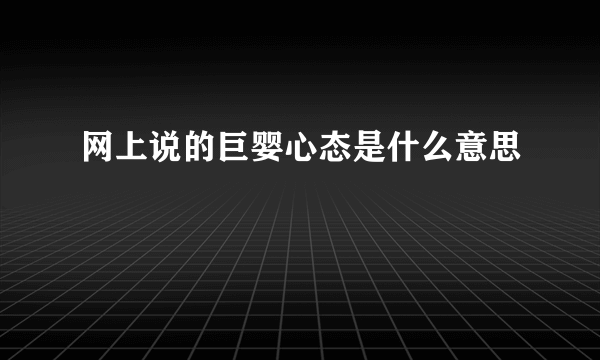 网上说的巨婴心态是什么意思